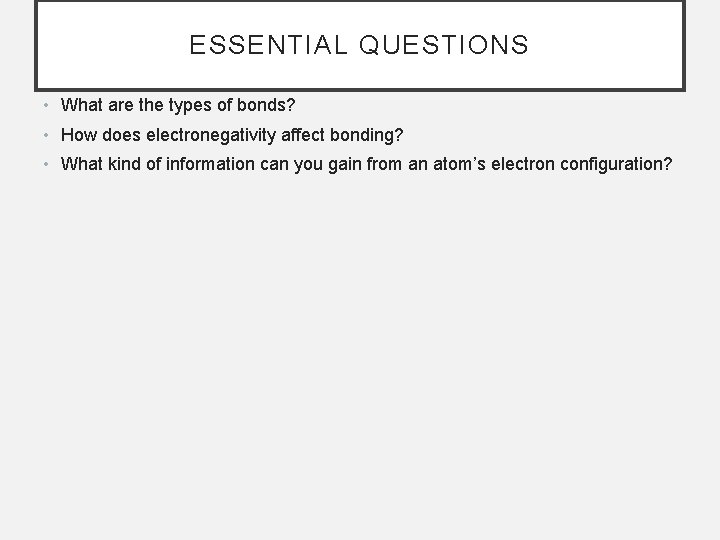 ESSENTIAL QUESTIONS

• What are the types of bonds?
• How does electronegativity affect bonding?
• What kind of information can you gain from an atom's electron configuration?